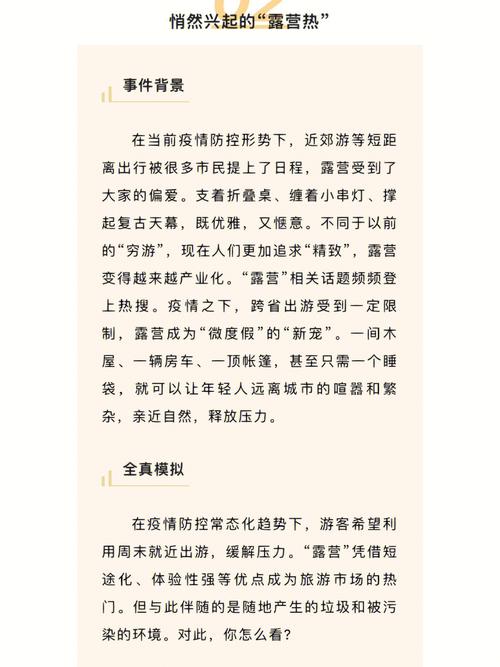 悄然兴起的“露营热”

事件背景

在当前疫情防控形势下，近郊游等短距离出行被很多市民提上了日程，露营受到了大家的偏爱。支着折叠桌、缠着小串灯、撑起复古天幕，既优雅，又惬意。不同于以前的“穷游”，现在人们更加追求“精致”，露营变得越来越产业化。“露营”相关话题频频登上热搜。疫情之下，跨省出游受到一定限制，露营成为“微度假”的“新宠”。一间木屋、一辆房车、一顶帐篷，甚至只需一个睡袋，就可以让年轻人远离城市的喧嚣和繁杂，亲近自然，释放压力。

全真模拟

在疫情防控常态化趋势下，游客希望利用周末就近出游，缓解压力。“露营”凭借短途化、体验性强等优点成为旅游市场的热门。但与此伴随的是随地产生的垃圾和被污染的环境。对此，你怎么看?